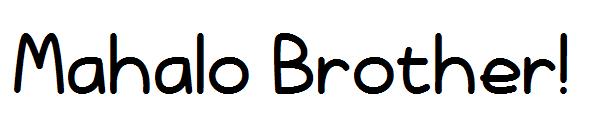 Mahalo Brother!